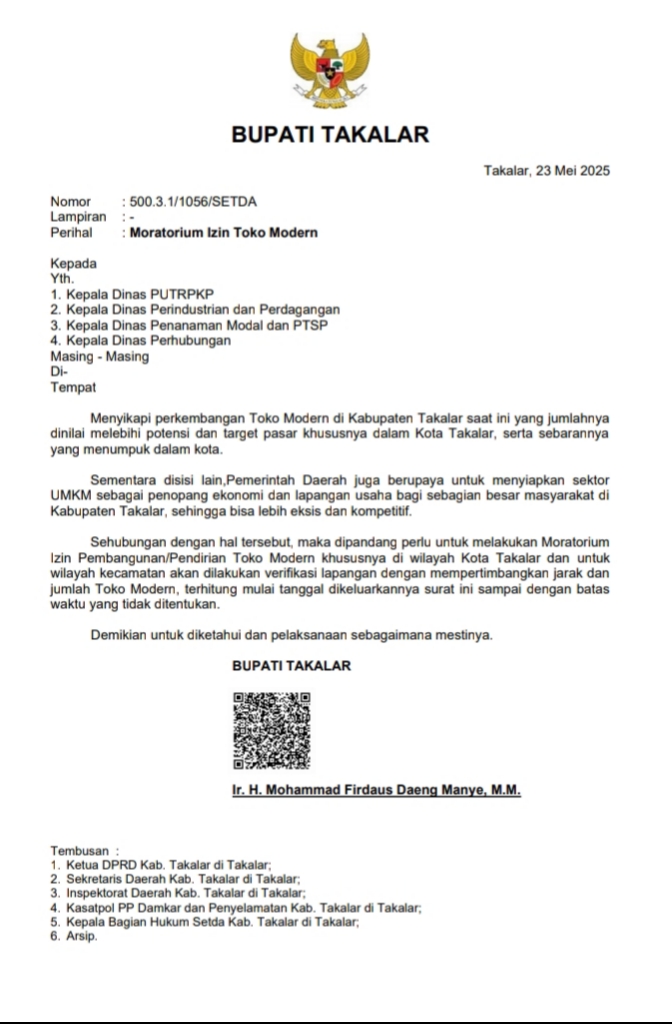 BUPATI TAKALAR

Takalar, 23 Mei 2025

Nomor : 500.3.1/1056/SETDA
Lampiran : -
Perihal : Moratorium Izin Toko Modern

Kepada
Yth.
1. Kepala Dinas PUTRPKP
2. Kepala Dinas Perindustrian dan Perdagangan
3. Kepala Dinas Penanaman Modal dan PTSP
4. Kepala Dinas Perhubungan
Masing - Masing
Di-
Tempat

Menyikapi perkembangan Toko Modern di Kabupaten Takalar saat ini yang jumlahnya dinilai melebihi potensi dan target pasar khususnya dalam Kota Takalar, serta sebarannya yang menumpuk dalam kota.

Sementara disisi lain,Pemerintah Daerah juga berupaya untuk menyiapkan sektor UMKM sebagai penopang ekonomi dan lapangan usaha bagi sebagian besar masyarakat di Kabupaten Takalar, sehingga bisa lebih eksis dan kompetitif.

Sehubungan dengan hal tersebut, maka dipandang perlu untuk melakukan Moratorium Izin Pembangunan/Pendirian Toko Modern khususnya di wilayah Kota Takalar dan untuk wilayah kecamatan akan dilakukan verifikasi lapangan dengan mempertimbangkan jarak dan jumlah Toko Modern, terhitung mulai tanggal dikeluarkannya surat ini sampai dengan batas waktu yang tidak ditentukan.

Demikian untuk diketahui dan pelaksanaan sebagaimana mestinya.

BUPATI TAKALAR

Ir. H. Mohammad Firdaus Daeng Manye, M.M.

Tembusan :
1. Ketua DPRD Kab. Takalar di Takalar;
2. Sekretaris Daerah Kab. Takalar di Takalar;
3. Inspektorat Daerah Kab. Takalar di Takalar;
4. Kasatpol PP Damkar dan Penyelamatan Kab. Takalar di Takalar;
5. Kepala Bagian Hukum Setda Kab. Takalar di Takalar;
6. Arsip.